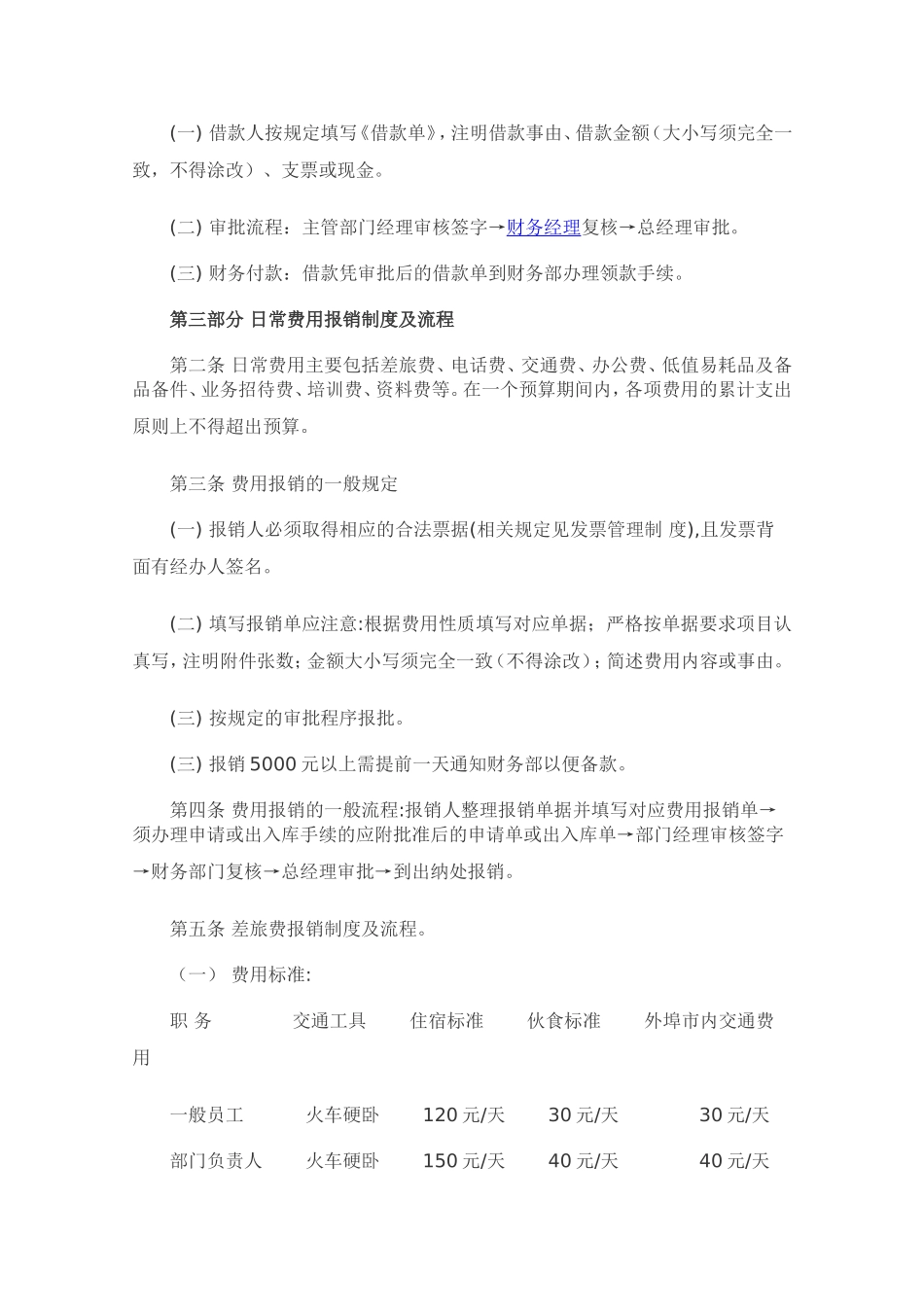 (一) 借款人按规定填写《借款单》，注明借款事由、借款金额（大小写须完全一致，不得涂改）、支票或现金。

(二) 审批流程：主管部门经理审核签字→财务经理复核→总经理审批。

(三) 财务付款：借款凭审批后的借款单到财务部办理领款手续。

第三部分 日常费用报销制度及流程

第二条 日常费用主要包括差旅费、电话费、交通费、办公费、低值易耗品及备品备件、业务招待费、培训费、资料费等。在一个预算期间内，各项费用的累计支出原则上不得超出预算。

第三条 费用报销的一般规定

(一) 报销人必须取得相应的合法票据(相关规定见发票管理制 度),且发票背面有经办人签名。

(二) 填写报销单应注意:根据费用性质填写对应单据；严格按单据要求项目认真写，注明附件张数；金额大小写须完全一致（不得涂改）；简述费用内容或事由。

(三) 按规定的审批程序报批。

(三) 报销 5000 元以上需提前一天通知财务部以便备款。

第四条 费用报销的一般流程:报销人整理报销单据并填写对应费用报销单→须办理申请或出入库手续的应附批准后的申请单或出入库单→部门经理审核签字→财务部门复核→总经理审批→到出纳处报销。

第五条 差旅费报销制度及流程。

（一） 费用标准:

| 职 务 | 交通工具 | 住宿标准 | 伙食标准 | 外埠市内交通费用 |
|---|---|---|---|---|
| 一般员工 | 火车硬卧 | 120 元/天 | 30 元/天 | 30 元/天 |
| 部门负责人 | 火车硬卧 | 150 元/天 | 40 元/天 | 40 元/天 |